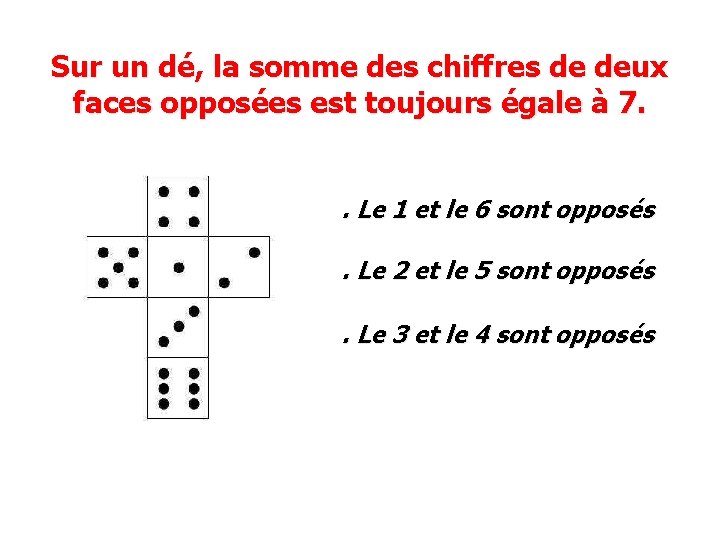 Sur un dé, la somme des chiffres de deux faces opposées est toujours égale à 7.

. Le 1 et le 6 sont opposés

. Le 2 et le 5 sont opposés

. Le 3 et le 4 sont opposés